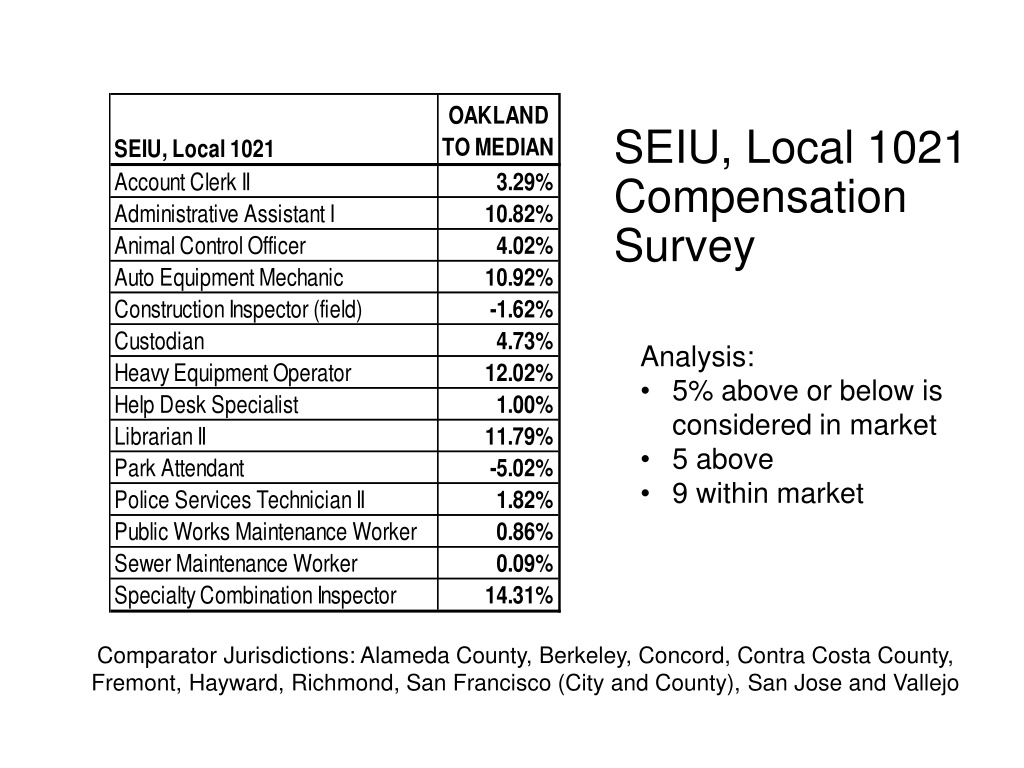 | SEIU, Local 1021 | OAKLAND TO MEDIAN |
|---|---|
| Account Clerk II | 3.29% |
| Administrative Assistant I | 10.82% |
| Animal Control Officer | 4.02% |
| Auto Equipment Mechanic | 10.92% |
| Construction Inspector (field) | -1.62% |
| Custodian | 4.73% |
| Heavy Equipment Operator | 12.02% |
| Help Desk Specialist | 1.00% |
| Librarian II | 11.79% |
| Park Attendant | -5.02% |
| Police Services Technician II | 1.82% |
| Public Works Maintenance Worker | 0.86% |
| Sewer Maintenance Worker | 0.09% |
| Specialty Combination Inspector | 14.31% |

SEIU, Local 1021 Compensation Survey

Analysis:
• 5% above or below is considered in market
• 5 above
• 9 within market

Comparator Jurisdictions: Alameda County, Berkeley, Concord, Contra Costa County, Fremont, Hayward, Richmond, San Francisco (City and County), San Jose and Vallejo